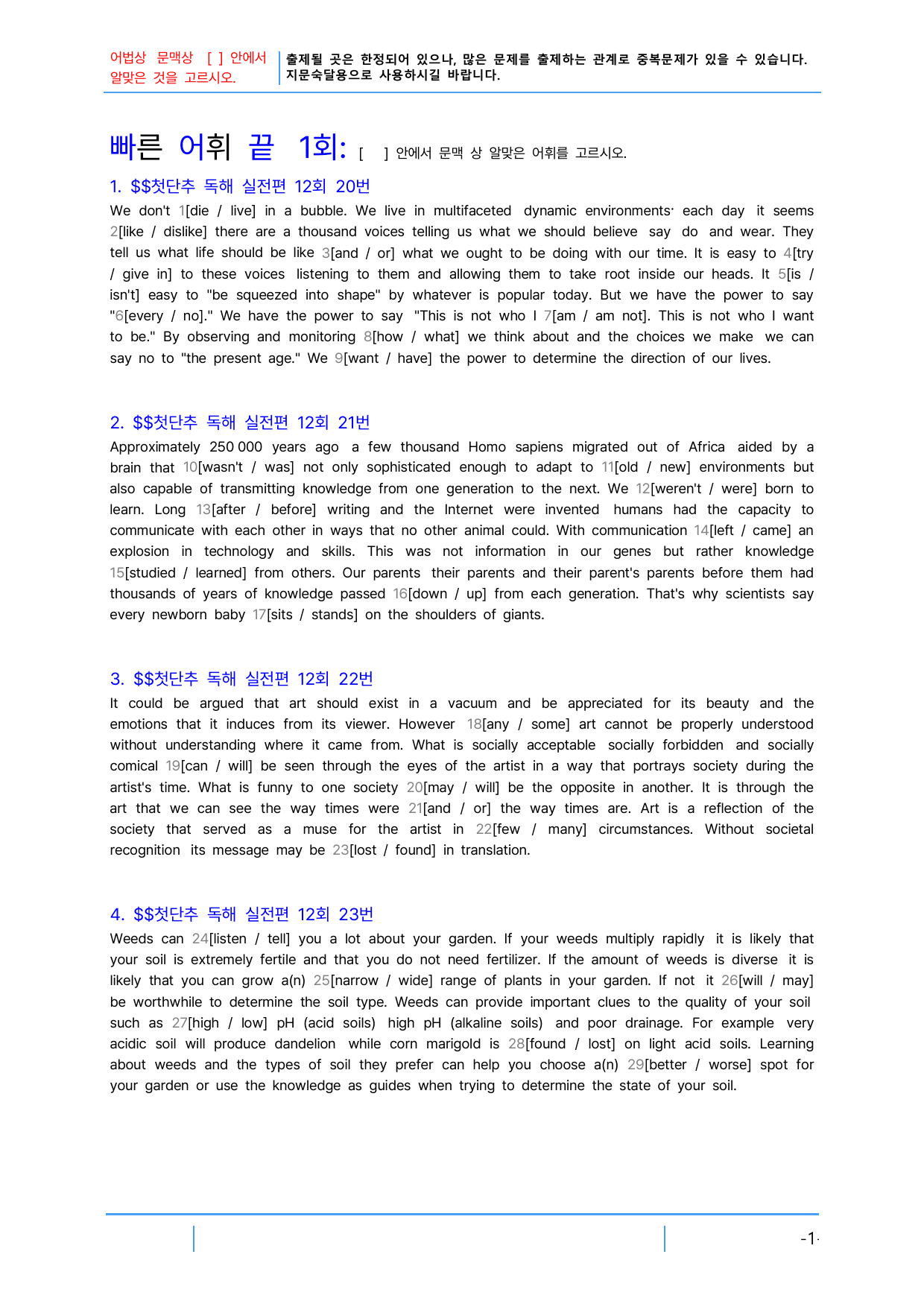 어법상 문맥상 [ ] 안에서 알맞은 것을 고르시오.

출제될 곳은 한정되어 있으나, 많은 문제를 출제하는 관계로 중복문제가 있을 수 있습니다. 지문숙달용으로 사용하시길 바랍니다.

빠른 어휘 끝 1회: [ ] 안에서 문맥 상 알맞은 어휘를 고르시오.

1. $$첫단추 독해 실전편 12회 20번

We don't 1[die / live] in a bubble. We live in multifaceted dynamic environments· each day it seems 2[like / dislike] there are a thousand voices telling us what we should believe say do and wear. They tell us what life should be like 3[and / or] what we ought to be doing with our time. It is easy to 4[try / give in] to these voices listening to them and allowing them to take root inside our heads. It 5[is / isn't] easy to "be squeezed into shape" by whatever is popular today. But we have the power to say "6[every / no]." We have the power to say "This is not who I 7[am / am not]. This is not who I want to be." By observing and monitoring 8[how / what] we think about and the choices we make we can say no to "the present age." We 9[want / have] the power to determine the direction of our lives.

2. $$첫단추 독해 실전편 12회 21번

Approximately 250 000 years ago a few thousand Homo sapiens migrated out of Africa aided by a brain that 10[wasn't / was] not only sophisticated enough to adapt to 11[old / new] environments but also capable of transmitting knowledge from one generation to the next. We 12[weren't / were] born to learn. Long 13[after / before] writing and the Internet were invented humans had the capacity to communicate with each other in ways that no other animal could. With communication 14[left / came] an explosion in technology and skills. This was not information in our genes but rather knowledge 15[studied / learned] from others. Our parents their parents and their parent's parents before them had thousands of years of knowledge passed 16[down / up] from each generation. That's why scientists say every newborn baby 17[sits / stands] on the shoulders of giants.

3. $$첫단추 독해 실전편 12회 22번

It could be argued that art should exist in a vacuum and be appreciated for its beauty and the emotions that it induces from its viewer. However 18[any / some] art cannot be properly understood without understanding where it came from. What is socially acceptable socially forbidden and socially comical 19[can / will] be seen through the eyes of the artist in a way that portrays society during the artist's time. What is funny to one society 20[may / will] be the opposite in another. It is through the art that we can see the way times were 21[and / or] the way times are. Art is a reflection of the society that served as a muse for the artist in 22[few / many] circumstances. Without societal recognition its message may be 23[lost / found] in translation.

4. $$첫단추 독해 실전편 12회 23번

Weeds can 24[listen / tell] you a lot about your garden. If your weeds multiply rapidly it is likely that your soil is extremely fertile and that you do not need fertilizer. If the amount of weeds is diverse it is likely that you can grow a(n) 25[narrow / wide] range of plants in your garden. If not it 26[will / may] be worthwhile to determine the soil type. Weeds can provide important clues to the quality of your soil such as 27[high / low] pH (acid soils) high pH (alkaline soils) and poor drainage. For example very acidic soil will produce dandelion while corn marigold is 28[found / lost] on light acid soils. Learning about weeds and the types of soil they prefer can help you choose a(n) 29[better / worse] spot for your garden or use the knowledge as guides when trying to determine the state of your soil.

-1-